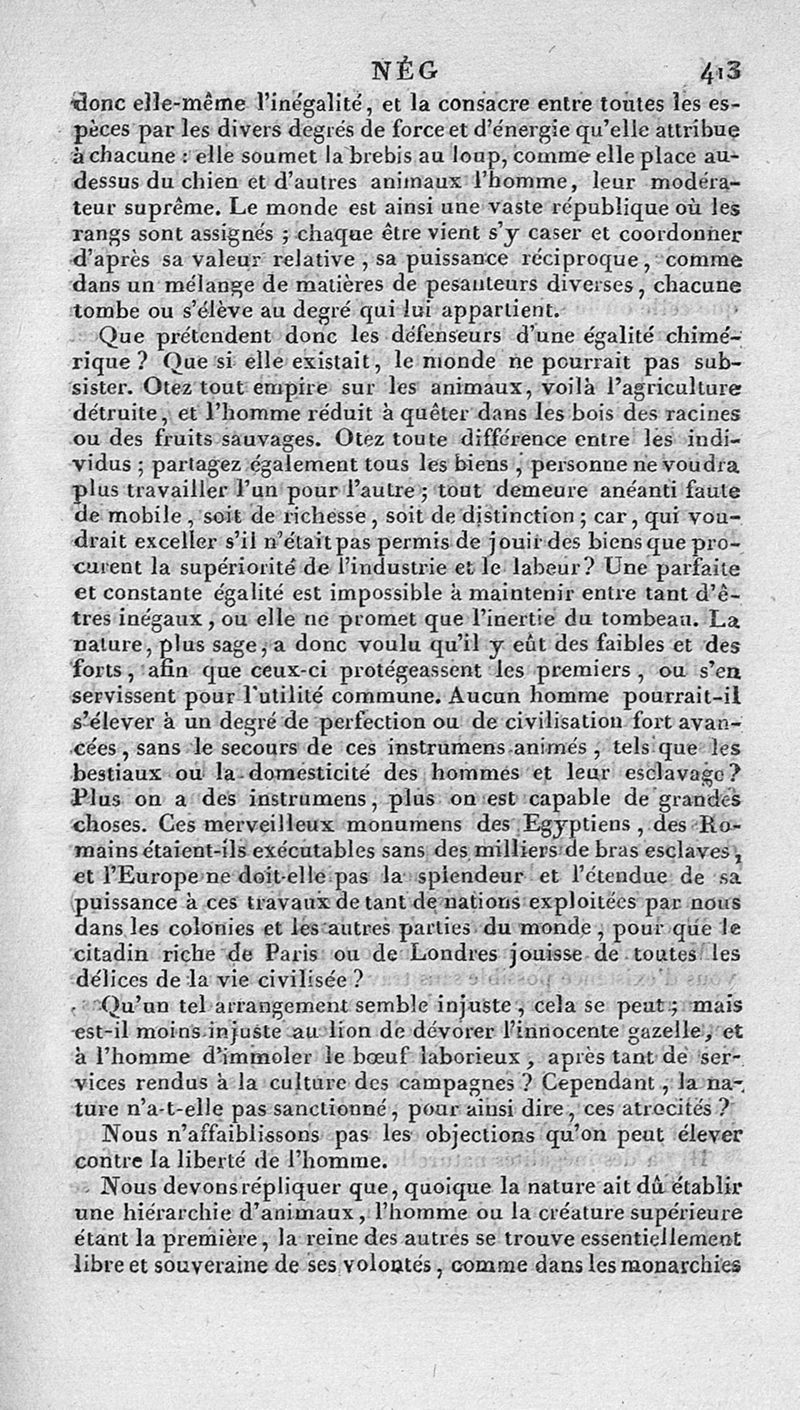 NÉG 413

donc elle-même l'inégalité, et la consacre entre toutes les espèces par les divers degrés de force et d'énergie qu'elle attribue à chacune : elle soumet la brebis au loup, comme elle place au-dessus du chien et d'autres animaux l'homme, leur modérateur suprême. Le monde est ainsi une vaste république où les rangs sont assignés ; chaque être vient s'y caser et coordonner d'après sa valeur relative, sa puissance réciproque, comme dans un mélange de matières de pesanteurs diverses, chacune tombe ou s'élève au degré qui lui appartient.

Que prétendent donc les défenseurs d'une égalité chimérique ? Que si elle existait, le monde ne pourrait pas subsister. Otez tout empire sur les animaux, voilà l'agriculture détruite, et l'homme réduit à quêter dans les bois des racines ou des fruits sauvages. Otez toute différence entre les individus ; partagez également tous les biens, personne ne voudra plus travailler l'un pour l'autre ; tout demeure anéanti faute de mobile, soit de richesse, soit de distinction ; car, qui voudrait exceller s'il n'était pas permis de jouir des biens que procurent la supériorité de l'industrie et le labeur ? Une parfaite et constante égalité est impossible à maintenir entre tant d'êtres inégaux, ou elle ne promet que l'inertie du tombeau. La nature, plus sage, a donc voulu qu'il y eût des faibles et des forts, afin que ceux-ci protégeassent les premiers, ou s'en servissent pour l'utilité commune. Aucun homme pourrait-il s'élever à un degré de perfection ou de civilisation fort avancées, sans le secours de ces instrumens animés, tels que les bestiaux ou la domesticité des hommes et leur esclavage ? Plus on a des instrumens, plus on est capable de grandes choses. Ces merveilleux monumens des Egyptiens, des Romains étaient-ils exécutables sans des milliers de bras esclaves, et l'Europe ne doit-elle pas la splendeur et l'étendue de sa puissance à ces travaux de tant de nations exploitées par nous dans les colonies et les autres parties du monde, pour que le citadin riche de Paris ou de Londres jouisse de toutes les délices de la vie civilisée ?

Qu'un tel arrangement semble injuste, cela se peut ; mais est-il moins injuste au lion de dévorer l'innocente gazelle, et à l'homme d'immoler le bœuf laborieux, après tant de services rendus à la culture des campagnes ? Cependant, la nature n'a-t-elle pas sanctionné, pour ainsi dire, ces atrocités ?

Nous n'affaiblissons pas les objections qu'on peut élever contre la liberté de l'homme.

Nous devons répliquer que, quoique la nature ait dû établir une hiérarchie d'animaux, l'homme ou la créature supérieure étant la première, la reine des autres se trouve essentiellement libre et souveraine de ses volontés, comme dans les monarchies